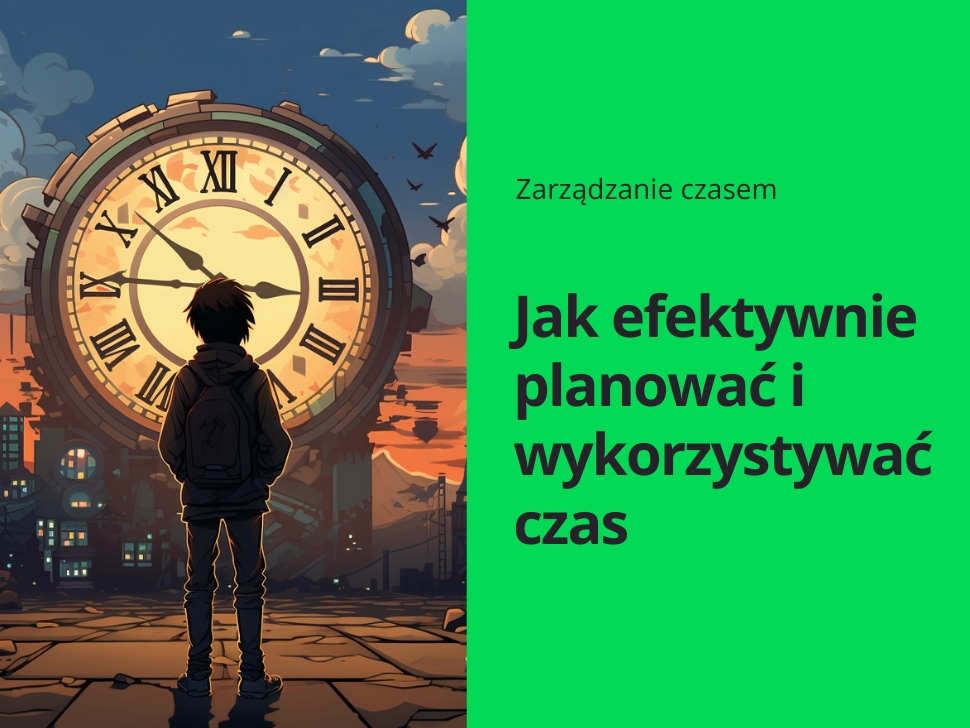 Zarządzanie czasem

Jak efektywnie planować i wykorzystywać czas